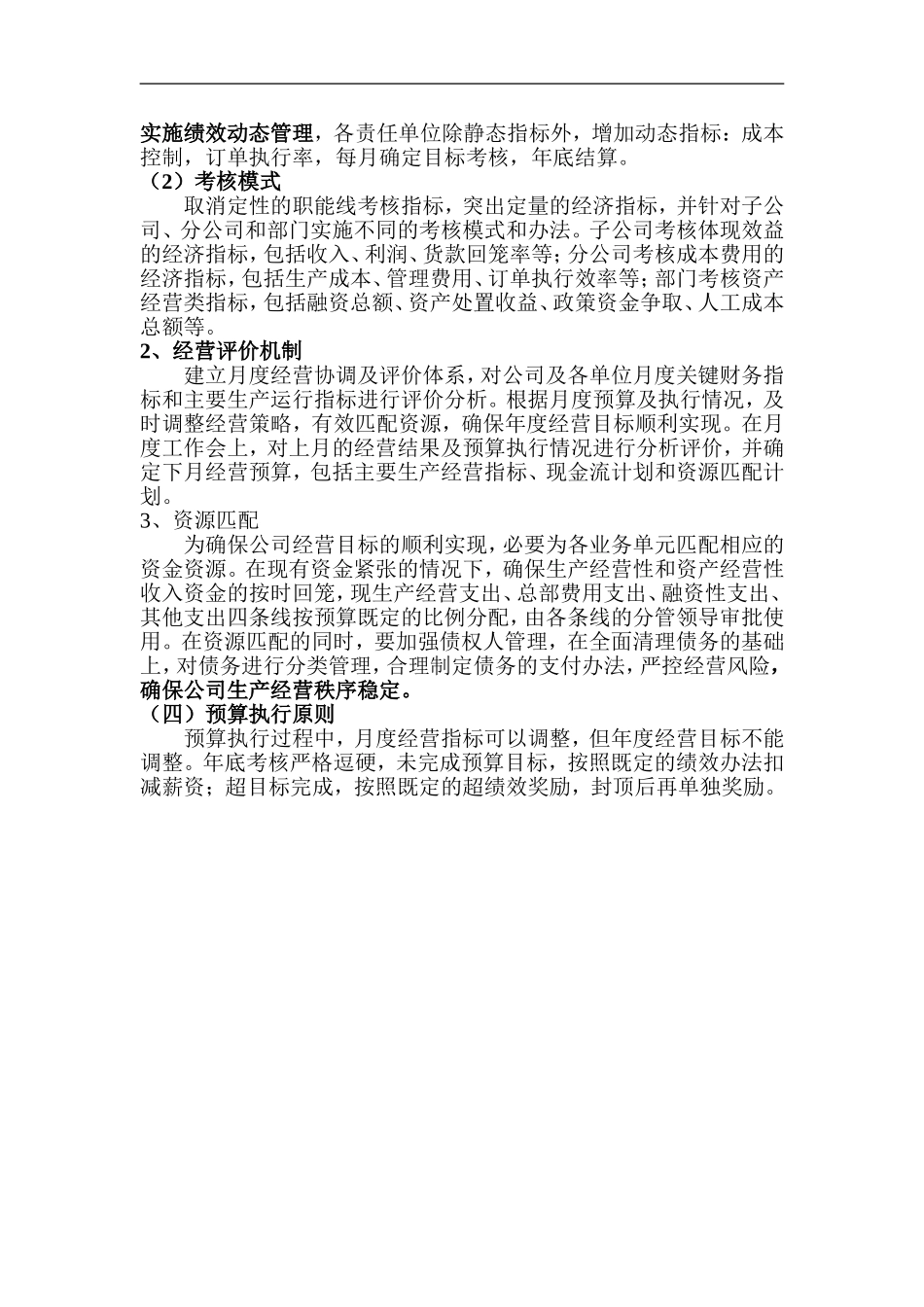 实施绩效动态管理，各责任单位除静态指标外，增加动态指标：成本控制，订单执行率，每月确定目标考核，年底结算。

（2）考核模式

取消定性的职能线考核指标，突出定量的经济指标，并针对子公司、分公司和部门实施不同的考核模式和办法。子公司考核体现效益的经济指标，包括收入、利润、货款回笼率等；分公司考核成本费用的经济指标，包括生产成本、管理费用、订单执行效率等；部门考核资产经营类指标，包括融资总额、资产处置收益、政策资金争取、人工成本总额等。

2、经营评价机制

建立月度经营协调及评价体系，对公司及各单位月度关键财务指标和主要生产运行指标进行评价分析。根据月度预算及执行情况，及时调整经营策略，有效匹配资源，确保年度经营目标顺利实现。在月度工作会上，对上月的经营结果及预算执行情况进行分析评价，并确定下月经营预算，包括主要生产经营指标、现金流计划和资源匹配计划。

3、资源匹配

为确保公司经营目标的顺利实现，必要为各业务单元匹配相应的资金资源。在现有资金紧张的情况下，确保生产经营性和资产经营性收入资金的按时回笼，现生产经营支出、总部费用支出、融资性支出、其他支出四条线按预算既定的比例分配，由各条线的分管领导审批使用。在资源匹配的同时，要加强债权人管理，在全面清理债务的基础上，对债务进行分类管理，合理制定债务的支付办法，严控经营风险，确保公司生产经营秩序稳定。

（四）预算执行原则

预算执行过程中，月度经营指标可以调整，但年度经营目标不能调整。年底考核严格逗硬，未完成预算目标，按照既定的绩效办法扣减薪资；超目标完成，按照既定的超绩效奖励，封顶后再单独奖励。